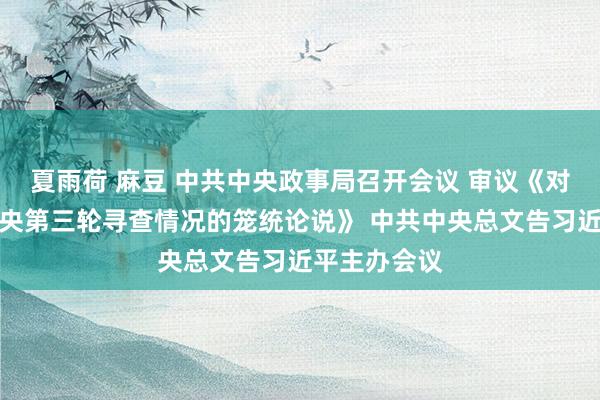 夏雨荷 麻豆 中共中央政事局召开会议 审议《对
央第三轮寻查情况的笼统论说》 中共中央总文告习近
央总文告习近平主办会议